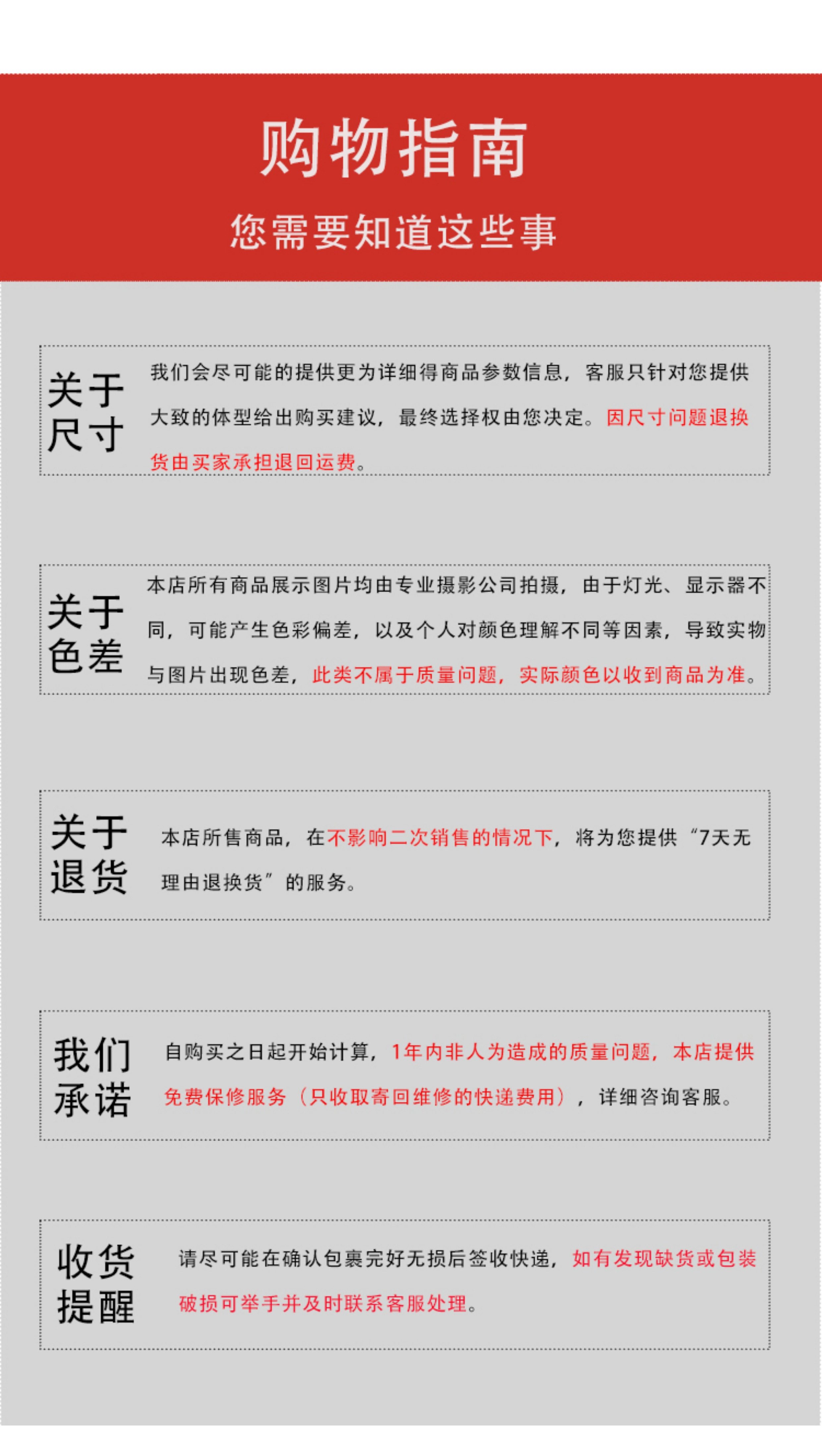 购物指南

您需要知道这些事

关于尺寸

我们会尽可能的提供更为详细得商品参数信息，客服只针对您提供大致的体型给出购买建议，最终选择权由您决定。因尺寸问题退换货由买家承担退回运费。

关于色差

本店所有商品展示图片均由专业摄影公司拍摄，由于灯光、显示器不同，可能产生色彩偏差，以及个人对颜色理解不同等因素，导致实物与图片出现色差，此类不属于质量问题，实际颜色以收到商品为准。

关于退货

本店所售商品，在不影响二次销售的情况下，将为您提供“7天无理由退换货”的服务。

我们承诺

自购买之日起开始计算，1年内非人为造成的质量问题，本店提供免费保修服务（只收取寄回维修的快递费用），详细咨询客服。

收货提醒

请尽可能在确认包裹完好无损后签收快递，如有发现缺货或包装破损可举手并及时联系客服处理。